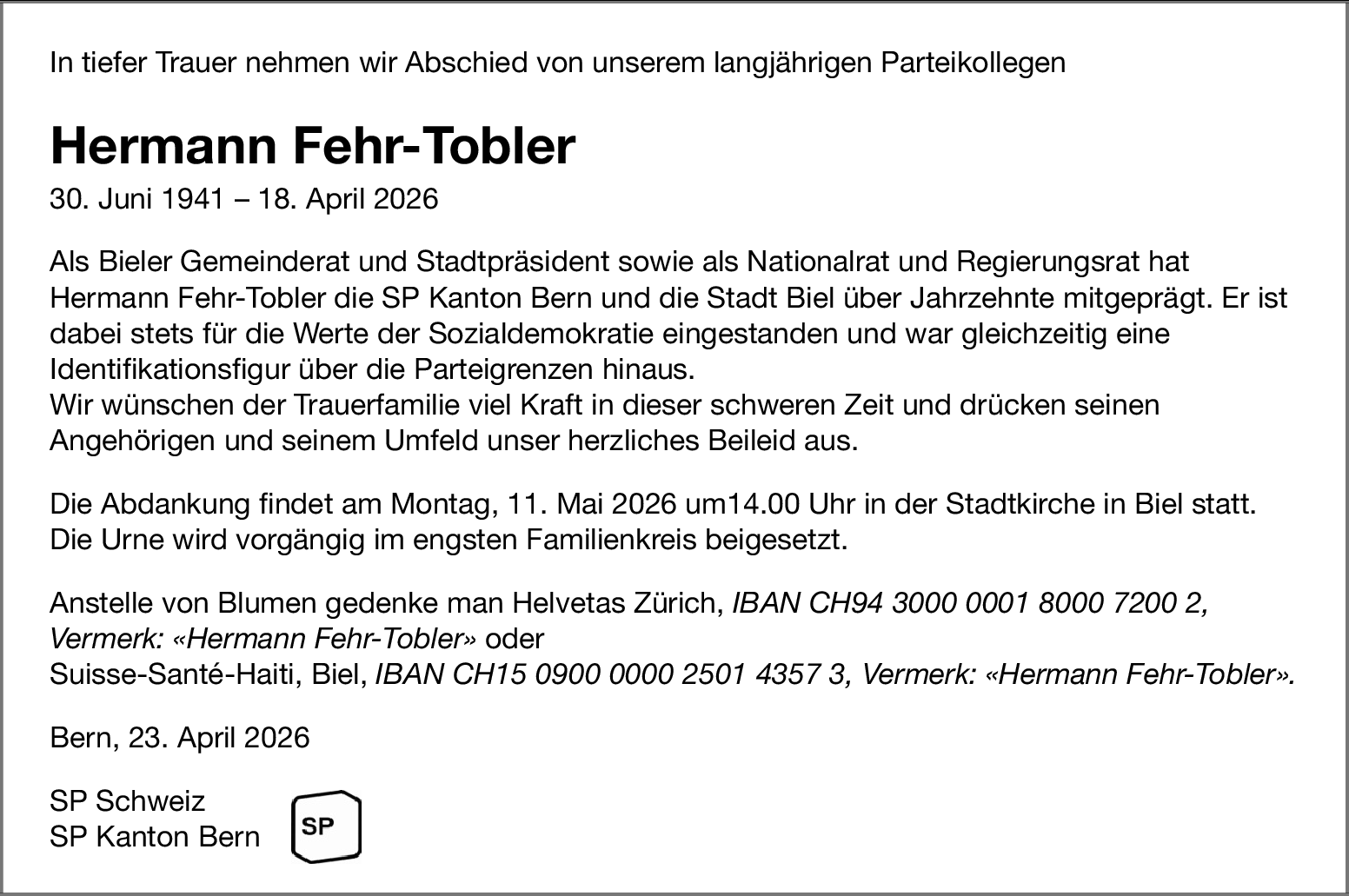 In tiefer Trauer nehmen wir Abschied von unserem langjährigen Parteikollegen

Hermann Fehr-Tobler

30. Juni 1941 – 18. April 2026

Als Bieler Gemeinderat und Stadtpräsident sowie als Nationalrat und Regierungsrat hat Hermann Fehr-Tobler die SP Kanton Bern und die Stadt Biel über Jahrzehnte mitgeprägt. Er ist dabei stets für die Werte der Sozialdemokratie eingestanden und war gleichzeitig eine Identifikationsfigur über die Parteigrenzen hinaus.
Wir wünschen der Trauerfamilie viel Kraft in dieser schweren Zeit und drücken seinen Angehörigen und seinem Umfeld unser herzliches Beileid aus.

Die Abdankung findet am Montag, 11. Mai 2026 um14.00 Uhr in der Stadtkirche in Biel statt. Die Urne wird vorgängig im engsten Familienkreis beigesetzt.

Anstelle von Blumen gedenke man Helvetas Zürich, IBAN CH94 3000 0001 8000 7200 2, Vermerk: «Hermann Fehr-Tobler» oder
Suisse-Santé-Haiti, Biel, IBAN CH15 0900 0000 2501 4357 3, Vermerk: «Hermann Fehr-Tobler».

Bern, 23. April 2026

SP Schweiz
SP Kanton Bern

SP